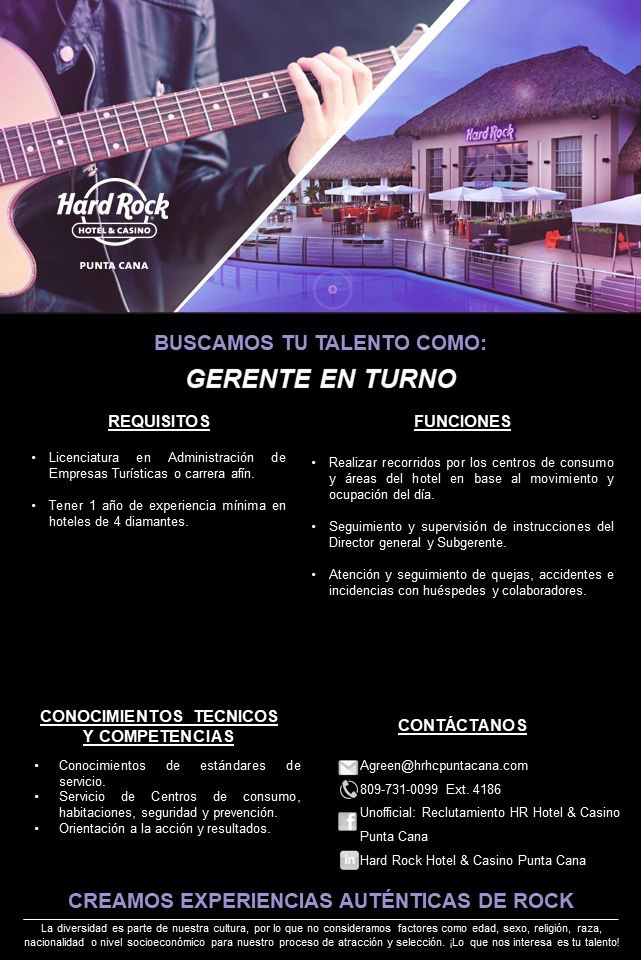 Hard Rock
HOTEL & CASINO
PUNTA CANA

Hard Rock

BUSCAMOS TU TALENTO COMO:
GERENTE EN TURNO

REQUISITOS

• Licenciatura en Administración de Empresas Turísticas o carrera afín.

• Tener 1 año de experiencia mínima en hoteles de 4 diamantes.

FUNCIONES

• Realizar recorridos por los centros de consumo y áreas del hotel en base al movimiento y ocupación del día.

• Seguimiento y supervisión de instrucciones del Director general y Subgerente.

• Atención y seguimiento de quejas, accidentes e incidencias con huéspedes y colaboradores.

CONOCIMIENTOS TECNICOS Y COMPETENCIAS

• Conocimientos de estándares de servicio.
• Servicio de Centros de consumo, habitaciones, seguridad y prevención.
• Orientación a la acción y resultados.

CONTÁCTANOS

Agreen@hrhcpuntacana.com
809-731-0099 Ext. 4186
Unofficial: Reclutamiento HR Hotel & Casino Punta Cana
Hard Rock Hotel & Casino Punta Cana

CREAMOS EXPERIENCIAS AUTÉNTICAS DE ROCK

La diversidad es parte de nuestra cultura, por lo que no consideramos factores como edad, sexo, religión, raza, nacionalidad o nivel socioeconómico para nuestro proceso de atracción y selección. ¡Lo que nos interesa es tu talento!